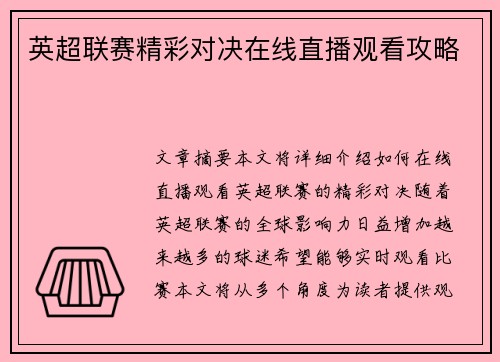 英超联赛精彩对决在线直播观看攻略

文章摘要本文将详细介绍如何在线直播观看英超联赛的精彩对决随着英超联赛的全球影响力日益增加越来越多的球迷希望能够实时观看比赛本文将从多个角度为读者提供观